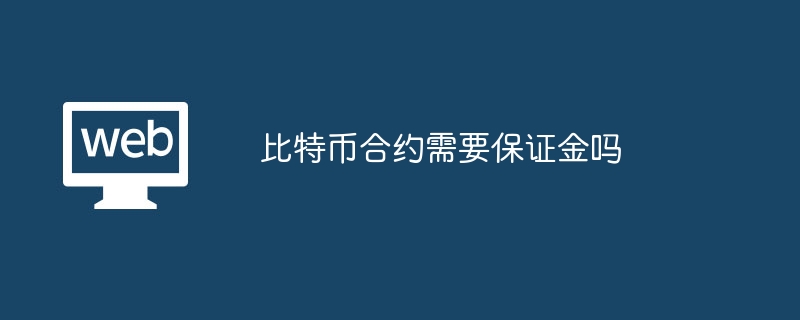 web

比特币合约需要保证金吗